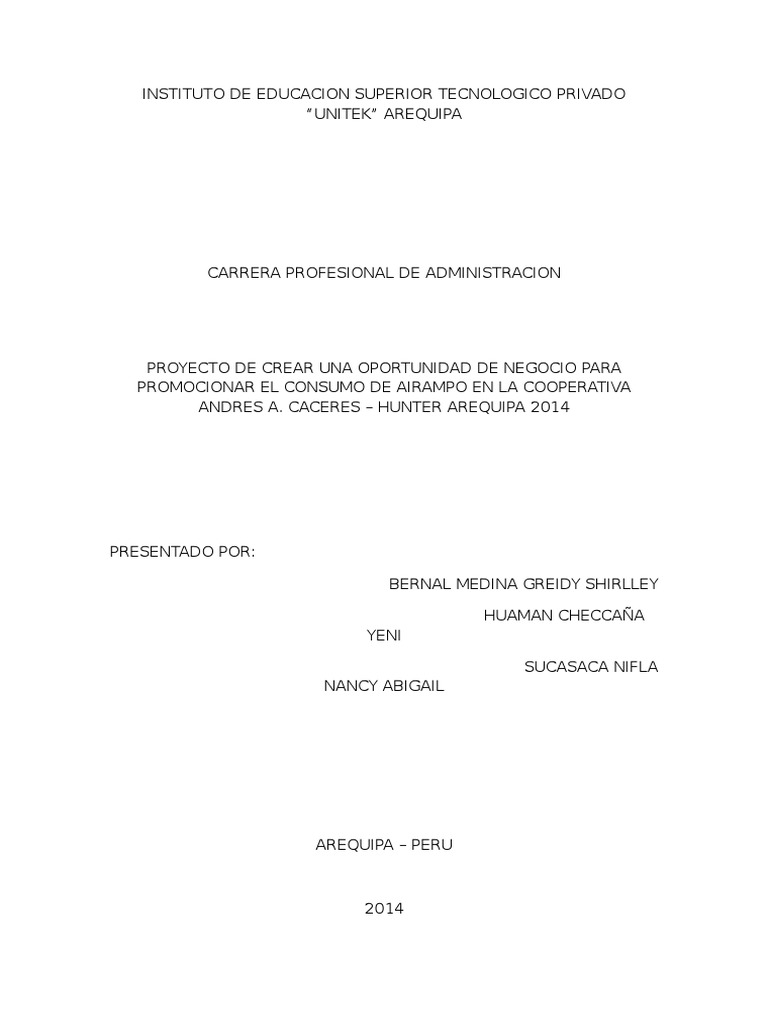 INSTITUTO DE EDUCACION SUPERIOR TECNOLOGICO PRIVADO "UNITEK" AREQUIPA

CARRERA PROFESIONAL DE ADMINISTRACION

PROYECTO DE CREAR UNA OPORTUNIDAD DE NEGOCIO PARA PROMOCIONAR EL CONSUMO DE AIRAMPO EN LA COOPERATIVA ANDRES A. CACERES – HUNTER AREQUIPA 2014

PRESENTADO POR:

BERNAL MEDINA GREIDY SHIRLLEY

HUAMAN CHECCAÑA YENI

SUCASACA NIFLA NANCY ABIGAIL

AREQUIPA – PERU

2014